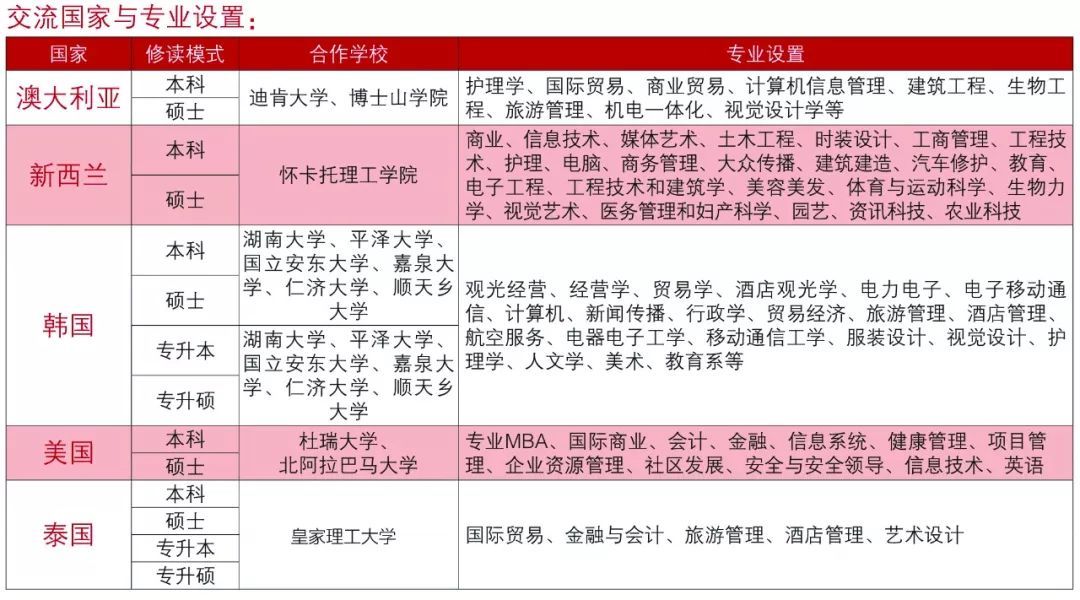 交流国家与专业设置：

| 国家 | 修读模式 | 合作学校 | 专业设置 |
|---|---|---|---|
| 澳大利亚 | 本科 | 迪肯大学、博士山学院 | 护理学、国际贸易、商业贸易、计算机信息管理、建筑工程、生物工程、旅游管理、机电一体化、视觉设计学等 |
| | 硕士 | | |
| 新西兰 | 本科 | 怀卡托理工学院 | 商业、信息技术、媒体艺术、土木工程、时装设计、工商管理、工程技术、护理、电脑、商务管理、大众传播、建筑建造、汽车修护、教育、电子工程、工程技术和建筑学、美容美发、体育与运动科学、生物力学、视觉艺术、医务管理和妇产科学、园艺、资讯科技、农业科技 |
| | 硕士 | | |
| 韩国 | 本科 | 湖南大学、平泽大学、国立安东大学、嘉泉大学、仁济大学、顺天乡大学 | 观光经营、经营学、贸易学、酒店观光学、电力电子、电子移动通信、计算机、新闻传播、行政学、贸易经济、旅游管理、酒店管理、航空服务、电器电子工学、移动通信工学、服装设计、视觉设计、护理学、人文学、美术、教育系等 |
| | 硕士 | | |
| | 专升本 | 湖南大学、平泽大学、国立安东大学、嘉泉大学、仁济大学、顺天乡大学 | |
| | 专升硕 | | |
| 美国 | 本科 | 杜瑞大学、北阿拉巴马大学 | 专业MBA、国际商业、会计、金融、信息系统、健康管理、项目管理、企业资源管理、社区发展、安全与安全领导、信息技术、英语 |
| | 硕士 | | |
| 泰国 | 本科 | 皇家理工大学 | 国际贸易、金融与会计、旅游管理、酒店管理、艺术设计 |
| | 硕士 | | |
| | 专升本 | | |
| | 专升硕 | | |